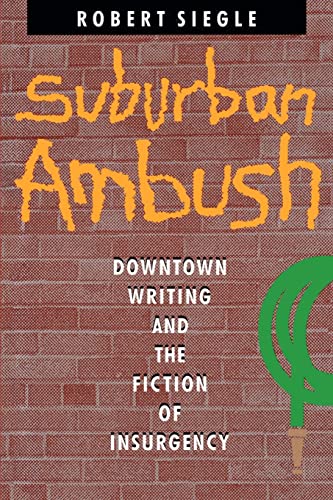 ROBERT SIEGLE

Suburban Ambush

DOWNTOWN WRITING AND THE FICTION OF INSURGENCY